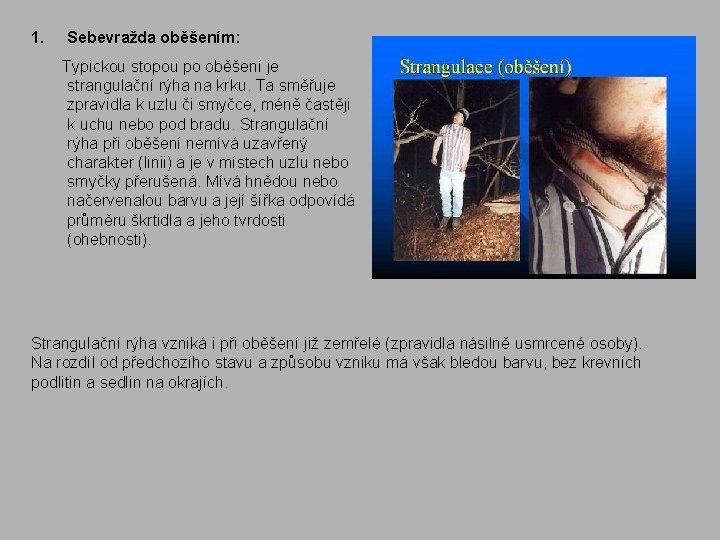 1. Sebevražda oběšením:

Typickou stopou po oběšení je strangulační rýha na krku. Ta směřuje zpravidla k uzlu či smyčce, méně častěji k uchu nebo pod bradu. Strangulační rýha při oběšení nemívá uzavřený charakter (linii) a je v místech uzlu nebo smyčky přerušená. Mívá hnědou nebo načervenalou barvu a její šířka odpovídá průměru škrtidla a jeho tvrdosti (ohebnosti).

Strangulace (oběšení)

Strangulační rýha vzniká i při oběšení již zemřelé (zpravidla násilně usmrcené osoby). Na rozdíl od předchozího stavu a způsobu vzniku má však bledou barvu, bez krevních podlitin a sedlin na okrajích.